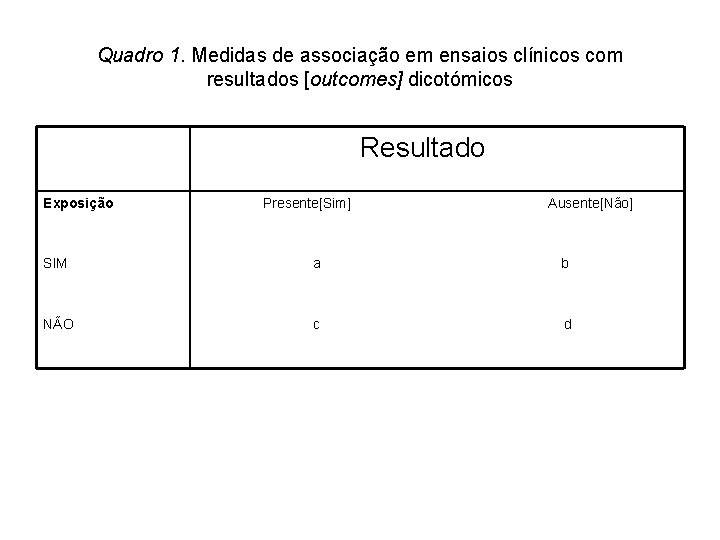 Quadro 1. Medidas de associação em ensaios clínicos com resultados [outcomes] dicotómicos

| | Resultado | |
|---|---|---|
| Exposição | Presente[Sim] | Ausente[Não] |
| SIM | a | b |
| NÃO | c | d |